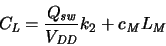 $C_L = \frac{Q_{sw}}{V_{DD}} k_2 + c_M L_M$